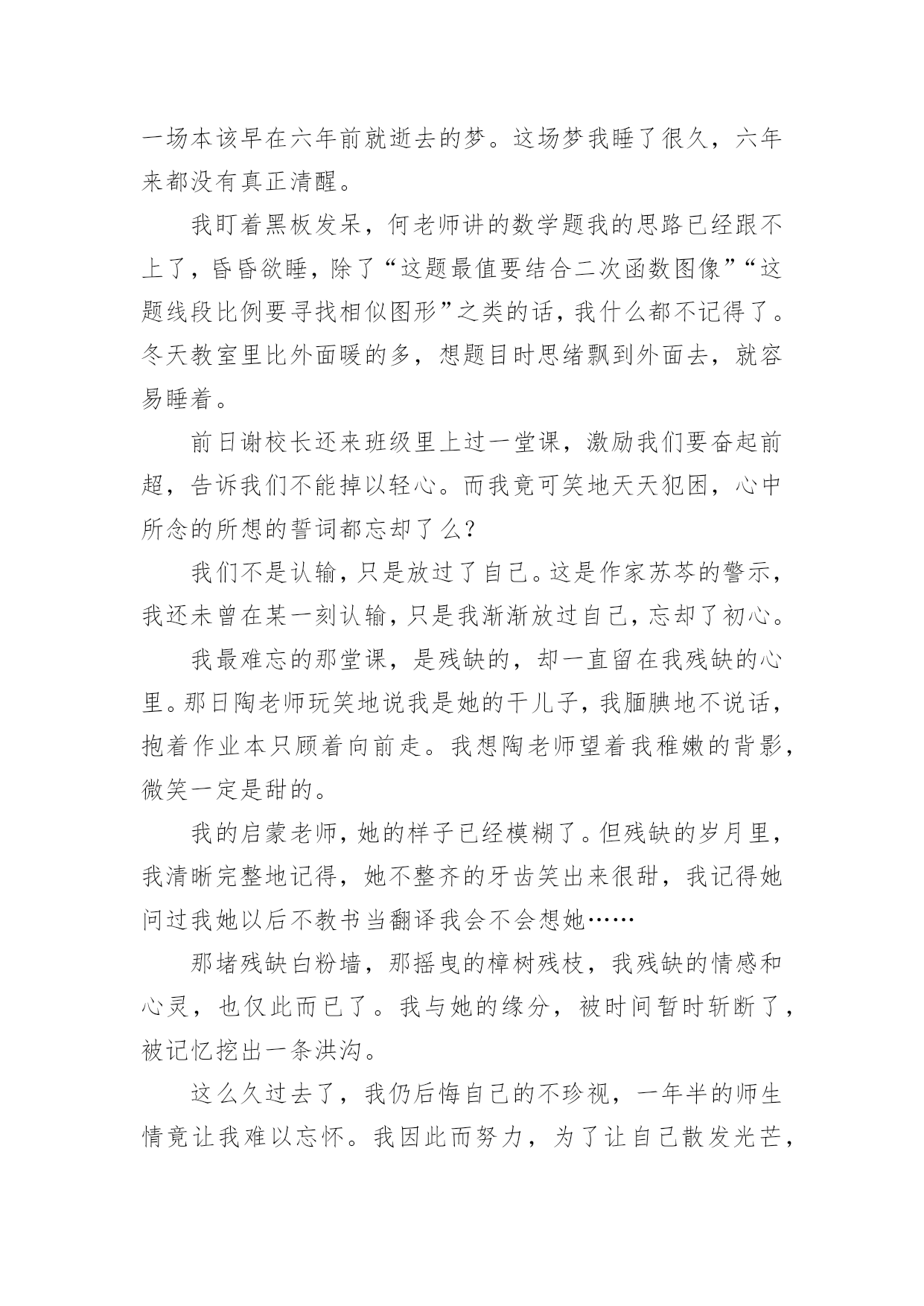 一场本该早在六年前就逝去的梦。这场梦我睡了很久，六年来都没有真正清醒。

我盯着黑板发呆，何老师讲的数学题我的思路已经跟不上了，昏昏欲睡，除了“这题最值要结合二次函数图像”“这题线段比例要寻找相似图形”之类的话，我什么都不记得了。冬天教室里比外面暖的多，想题目时思绪飘到外面去，就容易睡着。

前日谢校长还来班级里上过一堂课，激励我们要奋起前超，告诉我们不能掉以轻心。而我竟可笑地天天犯困，心中所念的所想的誓词都忘却了么？

我们不是认输，只是放过了自己。这是作家苏芩的警示，我还未曾在某一刻认输，只是我渐渐放过自己，忘却了初心。

我最难忘的那堂课，是残缺的，却一直留在我残缺的心里。那日陶老师玩笑地说我是她的干儿子，我腼腆地不说话，抱着作业本只顾着向前走。我想陶老师望着我稚嫩的背影，微笑一定是甜的。

我的启蒙老师，她的样子已经模糊了。但残缺的岁月里，我清晰完整地记得，她不整齐的牙齿笑出来很甜，我记得她问过我她以后不教书当翻译我会不会想她……

那堵残缺白粉墙，那摇曳的樟树残枝，我残缺的情感和心灵，也仅此而已了。我与她的缘分，被时间暂时斩断了，被记忆挖出一条洪沟。

这么久过去了，我仍后悔自己的不珍视，一年半的师生情竟让我难以忘怀。我因此而努力，为了让自己散发光芒，